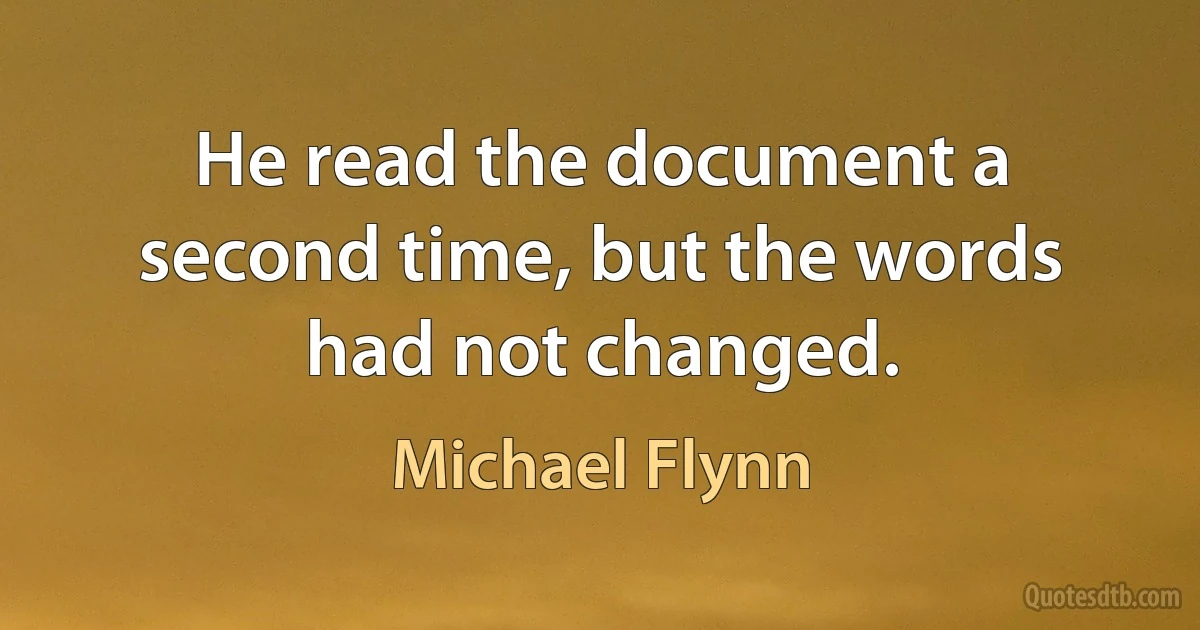 He read the document a second time, but the words had not changed.

Michael Flynn

Quotesdtb.com